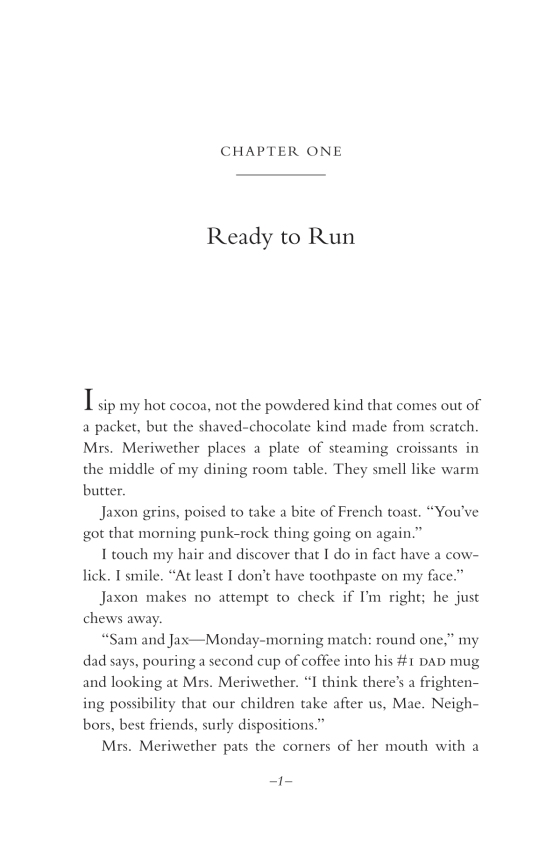 CHAPTER ONE

Ready to Run

I sip my hot cocoa, not the powdered kind that comes out of a packet, but the shaved-chocolate kind made from scratch. Mrs. Meriwether places a plate of steaming croissants in the middle of my dining room table. They smell like warm butter.

Jaxon grins, poised to take a bite of French toast. "You've got that morning punk-rock thing going on again."

I touch my hair and discover that I do in fact have a cowlick. I smile. "At least I don't have toothpaste on my face."

Jaxon makes no attempt to check if I'm right; he just chews away.

"Sam and Jax—Monday-morning match: round one," my dad says, pouring a second cup of coffee into his #1 DAD mug and looking at Mrs. Meriwether. "I think there's a frightening possibility that our children take after us, Mae. Neighbors, best friends, surly dispositions."

Mrs. Meriwether pats the corners of her mouth with a

–1–